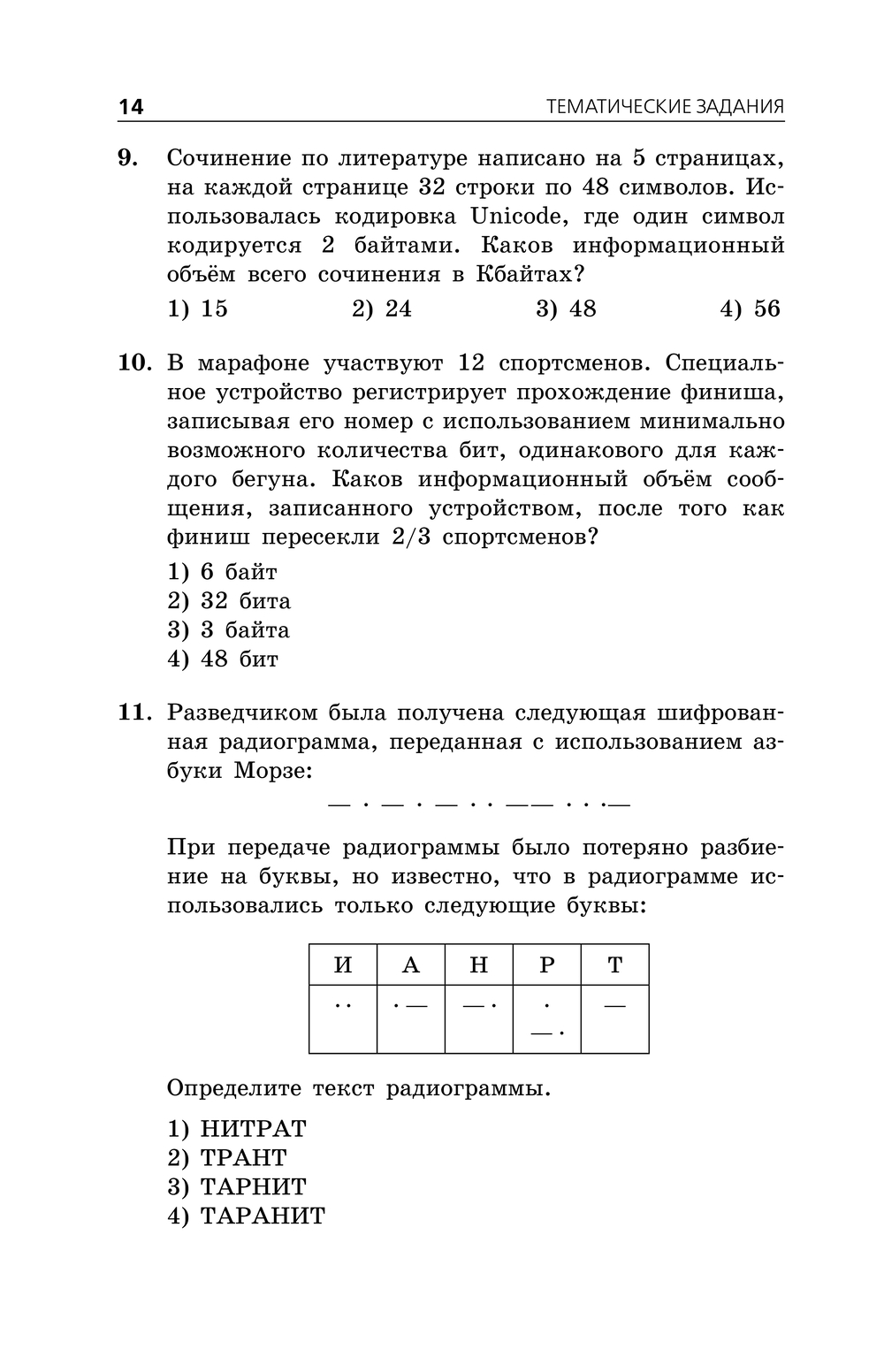 14 ТЕМАТИЧЕСКИЕ ЗАДАНИЯ

9. Сочинение по литературе написано на 5 страницах, на каждой странице 32 строки по 48 символов. Использовалась кодировка Unicode, где один символ кодируется 2 байтами. Каков информационный объём всего сочинения в Кбайтах?

1) 15 2) 24 3) 48 4) 56

10. В марафоне участвуют 12 спортсменов. Специальное устройство регистрирует прохождение финиша, записывая его номер с использованием минимально возможного количества бит, одинакового для каждого бегуна. Каков информационный объём сообщения, записанного устройством, после того как финиш пересекли 2/3 спортсменов?

1) 6 байт
2) 32 бита
3) 3 байта
4) 48 бит

11. Разведчиком была получена следующая шифрованная радиограмма, переданная с использованием азбуки Морзе:

— · — · — · · —— · · ·—

При передаче радиограммы было потеряно разбиение на буквы, но известно, что в радиограмме использовались только следующие буквы:

| И | А | Н | Р | Т |
|---|---|---|---|---|
| · · | · — | — · | · — · | — |

Определите текст радиограммы.

1) НИТРАТ
2) ТРАНТ
3) ТАРНИТ
4) ТАРАНИТ